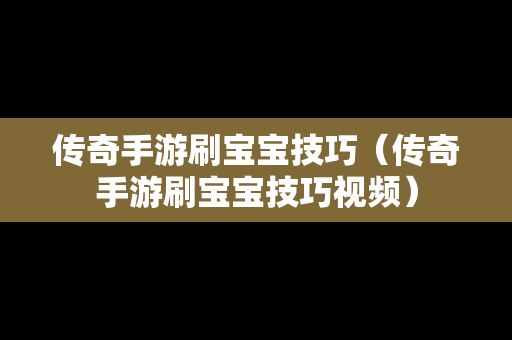 传奇手游刷宝宝技巧（传奇手游刷宝宝技巧视频）